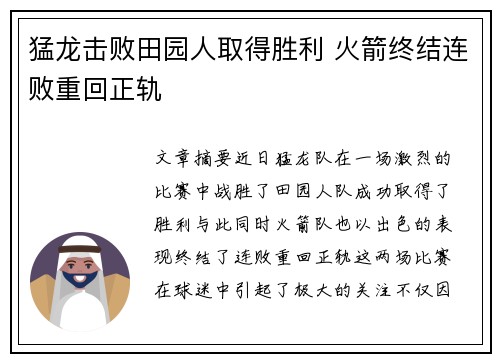 猛龙击败田园人取得胜利 火箭终结连败重回正轨

文章摘要近日猛龙队在一场激烈的比赛中战胜了田园人队成功取得了胜利与此同时火箭队也以出色的表现终结了连败重回正轨这两场比赛在球迷中引起了极大的关注不仅因